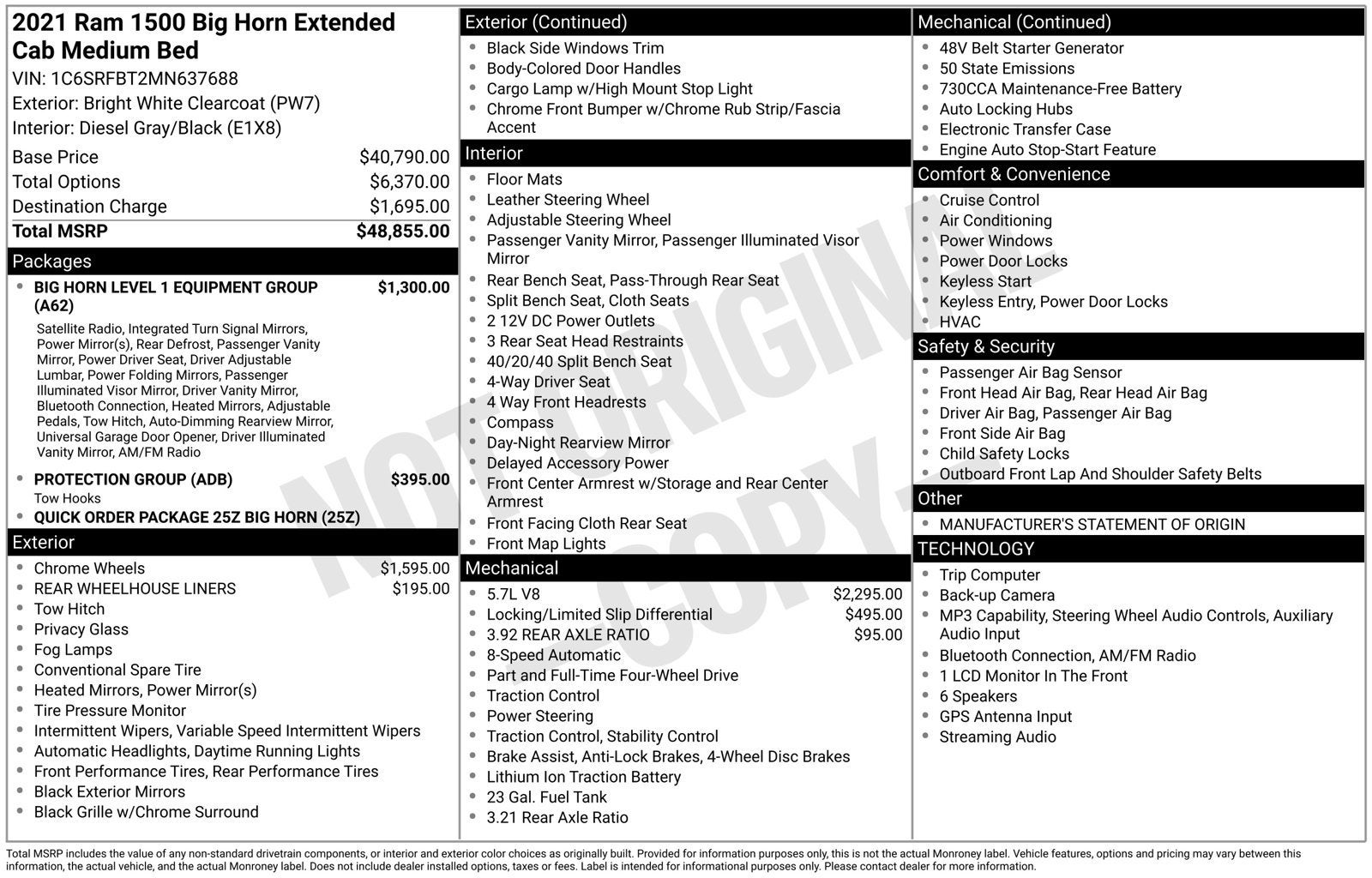 2021 Ram 1500 Big Horn Extended Cab Medium Bed
VIN: 1C6SRFBT2MN637688
Exterior: Bright White Clearcoat (PW7)
Interior: Diesel Gray/Black (E1X8)

Base Price $40,790.00
Total Options $6,370.00
Destination Charge $1,695.00
Total MSRP $48,855.00

Packages
• BIG HORN LEVEL 1 EQUIPMENT GROUP (A62) $1,300.00
Satellite Radio, Integrated Turn Signal Mirrors, Power Mirror(s), Rear Defrost, Passenger Vanity Mirror, Power Driver Seat, Driver Adjustable Lumbar, Power Folding Mirrors, Passenger Illuminated Visor Mirror, Driver Vanity Mirror, Bluetooth Connection, Heated Mirrors, Adjustable Pedals, Tow Hitch, Auto-Dimming Rearview Mirror, Universal Garage Door Opener, Driver Illuminated Vanity Mirror, AM/FM Radio
• PROTECTION GROUP (ADB) $395.00
Tow Hooks
• QUICK ORDER PACKAGE 25Z BIG HORN (25Z)

Exterior
• Chrome Wheels $1,595.00
• REAR WHEELHOUSE LINERS $195.00
• Tow Hitch
• Privacy Glass
• Fog Lamps
• Conventional Spare Tire
• Heated Mirrors, Power Mirror(s)
• Tire Pressure Monitor
• Intermittent Wipers, Variable Speed Intermittent Wipers
• Automatic Headlights, Daytime Running Lights
• Front Performance Tires, Rear Performance Tires
• Black Exterior Mirrors
• Black Grille w/Chrome Surround

Exterior (Continued)
• Black Side Windows Trim
• Body-Colored Door Handles
• Cargo Lamp w/High Mount Stop Light
• Chrome Front Bumper w/Chrome Rub Strip/Fascia Accent

Interior
• Floor Mats
• Leather Steering Wheel
• Adjustable Steering Wheel
• Passenger Vanity Mirror, Passenger Illuminated Visor Mirror
• Rear Bench Seat, Pass-Through Rear Seat
• Split Bench Seat, Cloth Seats
• 2 12V DC Power Outlets
• 3 Rear Seat Head Restraints
• 40/20/40 Split Bench Seat
• 4-Way Driver Seat
• 4 Way Front Headrests
• Compass
• Day-Night Rearview Mirror
• Delayed Accessory Power
• Front Center Armrest w/Storage and Rear Center Armrest
• Front Facing Cloth Rear Seat
• Front Map Lights

Mechanical
• 5.7L V8 $2,295.00
• Locking/Limited Slip Differential $495.00
• 3.92 REAR AXLE RATIO $95.00
• 8-Speed Automatic
• Part and Full-Time Four-Wheel Drive
• Traction Control
• Power Steering
• Traction Control, Stability Control
• Brake Assist, Anti-Lock Brakes, 4-Wheel Disc Brakes
• Lithium Ion Traction Battery
• 23 Gal. Fuel Tank
• 3.21 Rear Axle Ratio

Mechanical (Continued)
• 48V Belt Starter Generator
• 50 State Emissions
• 730CCA Maintenance-Free Battery
• Auto Locking Hubs
• Electronic Transfer Case
• Engine Auto Stop-Start Feature

Comfort & Convenience
• Cruise Control
• Air Conditioning
• Power Windows
• Power Door Locks
• Keyless Start
• Keyless Entry, Power Door Locks
• HVAC

Safety & Security
• Passenger Air Bag Sensor
• Front Head Air Bag, Rear Head Air Bag
• Driver Air Bag, Passenger Air Bag
• Front Side Air Bag
• Child Safety Locks
• Outboard Front Lap And Shoulder Safety Belts

Other
• MANUFACTURER'S STATEMENT OF ORIGIN

TECHNOLOGY
• Trip Computer
• Back-up Camera
• MP3 Capability, Steering Wheel Audio Controls, Auxiliary Audio Input
• Bluetooth Connection, AM/FM Radio
• 1 LCD Monitor In The Front
• 6 Speakers
• GPS Antenna Input
• Streaming Audio

Total MSRP includes the value of any non-standard drivetrain components, or interior and exterior color choices as originally built. Provided for information purposes only, this is not the actual Monroney label. Vehicle features, options and pricing may vary between this information, the actual vehicle, and the actual Monroney label. Does not include dealer installed options, taxes or fees. Label is intended for informational purposes only. Please contact dealer for more information.

NOT ORIGINAL COPY